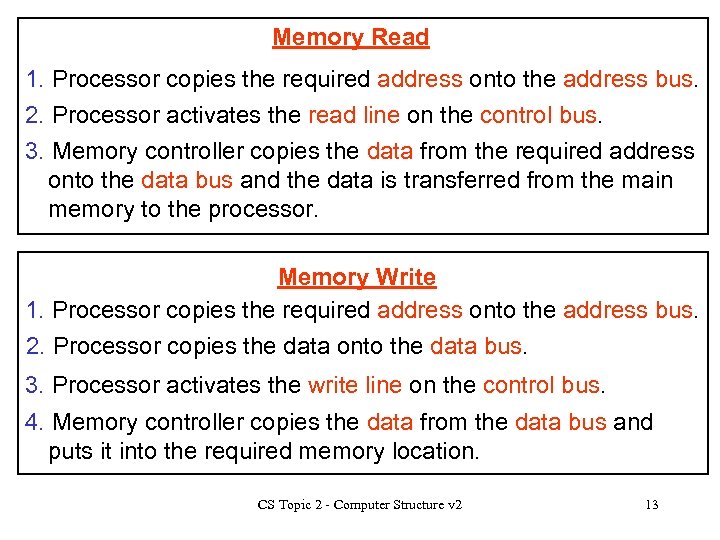 Memory Read

1. Processor copies the required address onto the address bus.

2. Processor activates the read line on the control bus.

3. Memory controller copies the data from the required address onto the data bus and the data is transferred from the main memory to the processor.

Memory Write

1. Processor copies the required address onto the address bus.

2. Processor copies the data onto the data bus.

3. Processor activates the write line on the control bus.

4. Memory controller copies the data from the data bus and puts it into the required memory location.

CS Topic 2 - Computer Structure v2

13